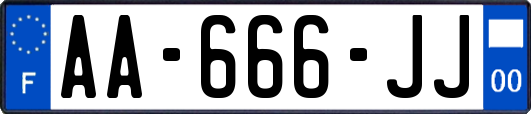 F
AA-666-JJ
00